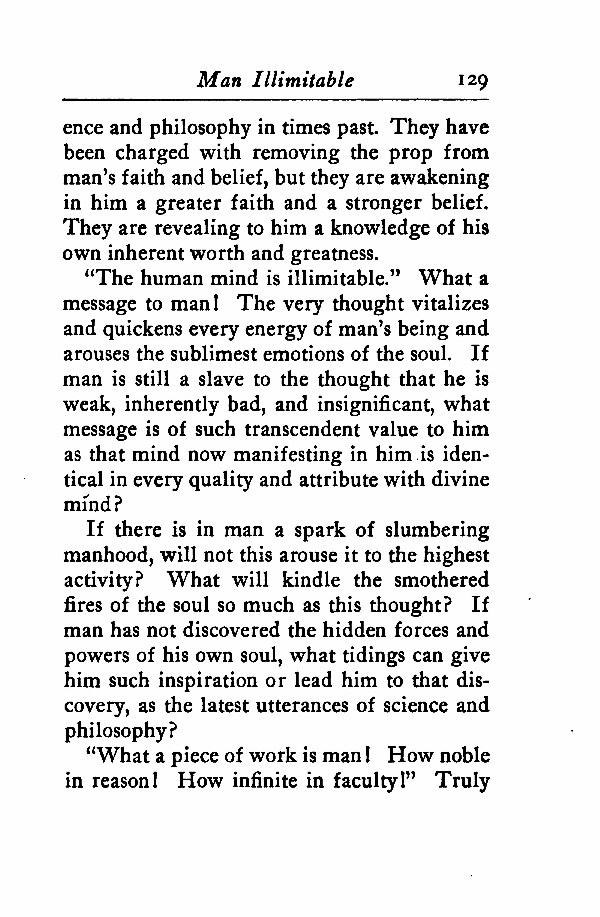 Man Illimitable 129

ence and philosophy in times past. They have been charged with removing the prop from man's faith and belief, but they are awakening in him a greater faith and a stronger belief. They are revealing to him a knowledge of his own inherent worth and greatness.

"The human mind is illimitable." What a message to man! The very thought vitalizes and quickens every energy of man's being and arouses the sublimest emotions of the soul. If man is still a slave to the thought that he is weak, inherently bad, and insignificant, what message is of such transcendent value to him as that mind now manifesting in him is identical in every quality and attribute with divine mind?

If there is in man a spark of slumbering manhood, will not this arouse it to the highest activity? What will kindle the smothered fires of the soul so much as this thought? If man has not discovered the hidden forces and powers of his own soul, what tidings can give him such inspiration or lead him to that discovery, as the latest utterances of science and philosophy?

"What a piece of work is man! How noble in reason! How infinite in faculty!" Truly